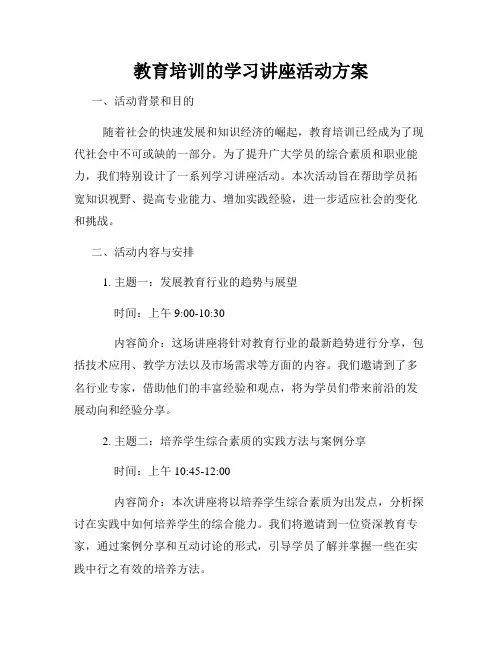 教育培训的学习讲座活动方案

一、活动背景和目的

随着社会的快速发展和知识经济的崛起，教育培训已经成为了现代社会中不可或缺的一部分。为了提升广大学员的综合素质和职业能力，我们特别设计了一系列学习讲座活动。本次活动旨在帮助学员拓宽知识视野、提高专业能力、增加实践经验，进一步适应社会的变化和挑战。

二、活动内容与安排

1. 主题一：发展教育行业的趋势与展望

时间：上午 9:00-10:30

内容简介：这场讲座将针对教育行业的最新趋势进行分享，包括技术应用、教学方法以及市场需求等方面的内容。我们邀请到了多名行业专家，借助他们的丰富经验和观点，将为学员们带来前沿的发展动向和经验分享。

2. 主题二：培养学生综合素质的实践方法与案例分享

时间：上午 10:45-12:00

内容简介：本次讲座将以培养学生综合素质为出发点，分析探讨在实践中如何培养学生的综合能力。我们将邀请到一位资深教育专家，通过案例分享和互动讨论的形式，引导学员了解并掌握一些在实践中行之有效的培养方法。